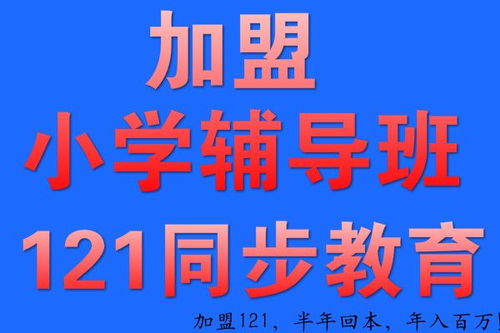 加盟
小学辅导班
121同步教育

加盟121，半年回本，年入百万!